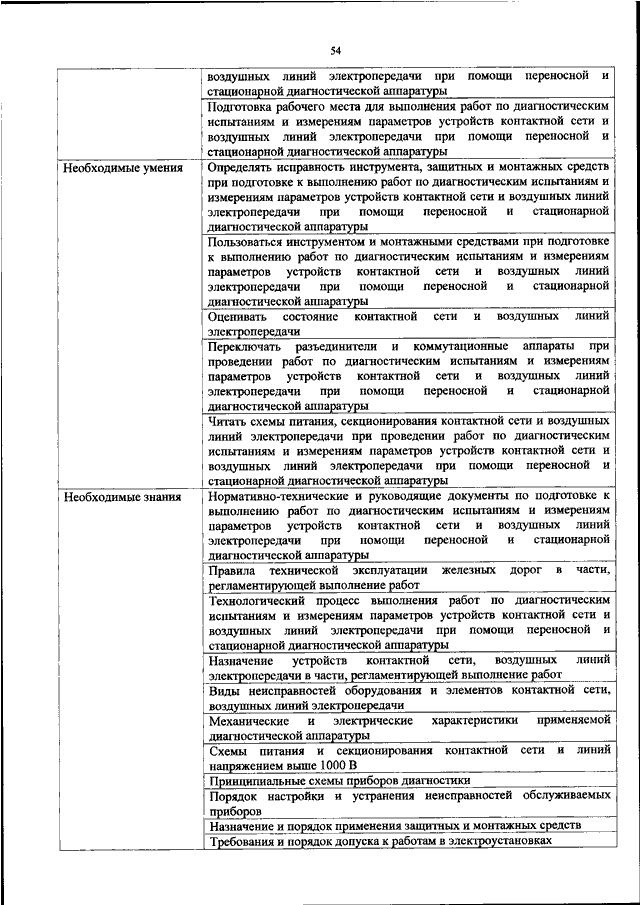 54

| | |
|---|---|
| | воздушных линий электропередачи при помощи переносной и стационарной диагностической аппаратуры |
| | Подготовка рабочего места для выполнения работ по диагностическим испытаниям и измерениям параметров устройств контактной сети и воздушных линий электропередачи при помощи переносной и стационарной диагностической аппаратуры |
| Необходимые умения | Определять исправность инструмента, защитных и монтажных средств при подготовке к выполнению работ по диагностическим испытаниям и измерениям параметров устройств контактной сети и воздушных линий электропередачи при помощи переносной и стационарной диагностической аппаратуры |
| | Пользоваться инструментом и монтажными средствами при подготовке к выполнению работ по диагностическим испытаниям и измерениям параметров устройств контактной сети и воздушных линий электропередачи при помощи переносной и стационарной диагностической аппаратуры |
| | Оценивать состояние контактной сети и воздушных линий электропередачи |
| | Переключать разъединители и коммутационные аппараты при проведении работ по диагностическим испытаниям и измерениям параметров устройств контактной сети и воздушных линий электропередачи при помощи переносной и стационарной диагностической аппаратуры |
| | Читать схемы питания, секционирования контактной сети и воздушных линий электропередачи при проведении работ по диагностическим испытаниям и измерениям параметров устройств контактной сети и воздушных линий электропередачи при помощи переносной и стационарной диагностической аппаратуры |
| Необходимые знания | Нормативно-технические и руководящие документы по подготовке к выполнению работ по диагностическим испытаниям и измерениям параметров устройств контактной сети и воздушных линий электропередачи при помощи переносной и стационарной диагностической аппаратуры |
| | Правила технической эксплуатации железных дорог в части, регламентирующей выполнение работ |
| | Технологический процесс выполнения работ по диагностическим испытаниям и измерениям параметров устройств контактной сети и воздушных линий электропередачи при помощи переносной и стационарной диагностической аппаратуры |
| | Назначение устройств контактной сети, воздушных линий электропередачи в части, регламентирующей выполнение работ |
| | Виды неисправностей оборудования и элементов контактной сети, воздушных линий электропередачи |
| | Механические и электрические характеристики применяемой диагностической аппаратуры |
| | Схемы питания и секционирования контактной сети и линий напряжением выше 1000 В |
| | Принципиальные схемы приборов диагностики |
| | Порядок настройки и устранения неисправностей обслуживаемых приборов |
| | Назначение и порядок применения защитных и монтажных средств |
| | Требования и порядок допуска к работам в электроустановках |